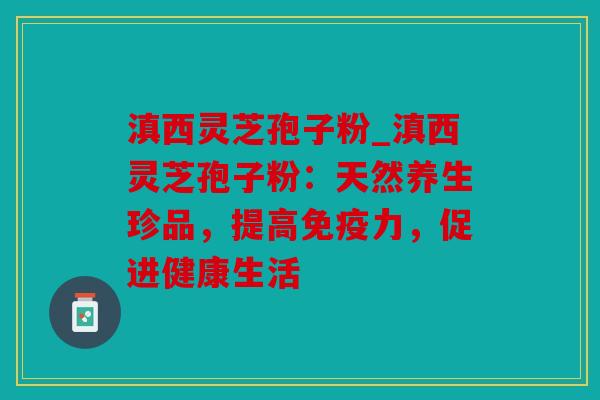 滇西灵芝孢子粉_滇西灵芝孢子粉：天然养生珍品，提高免疫力，促进健康生活